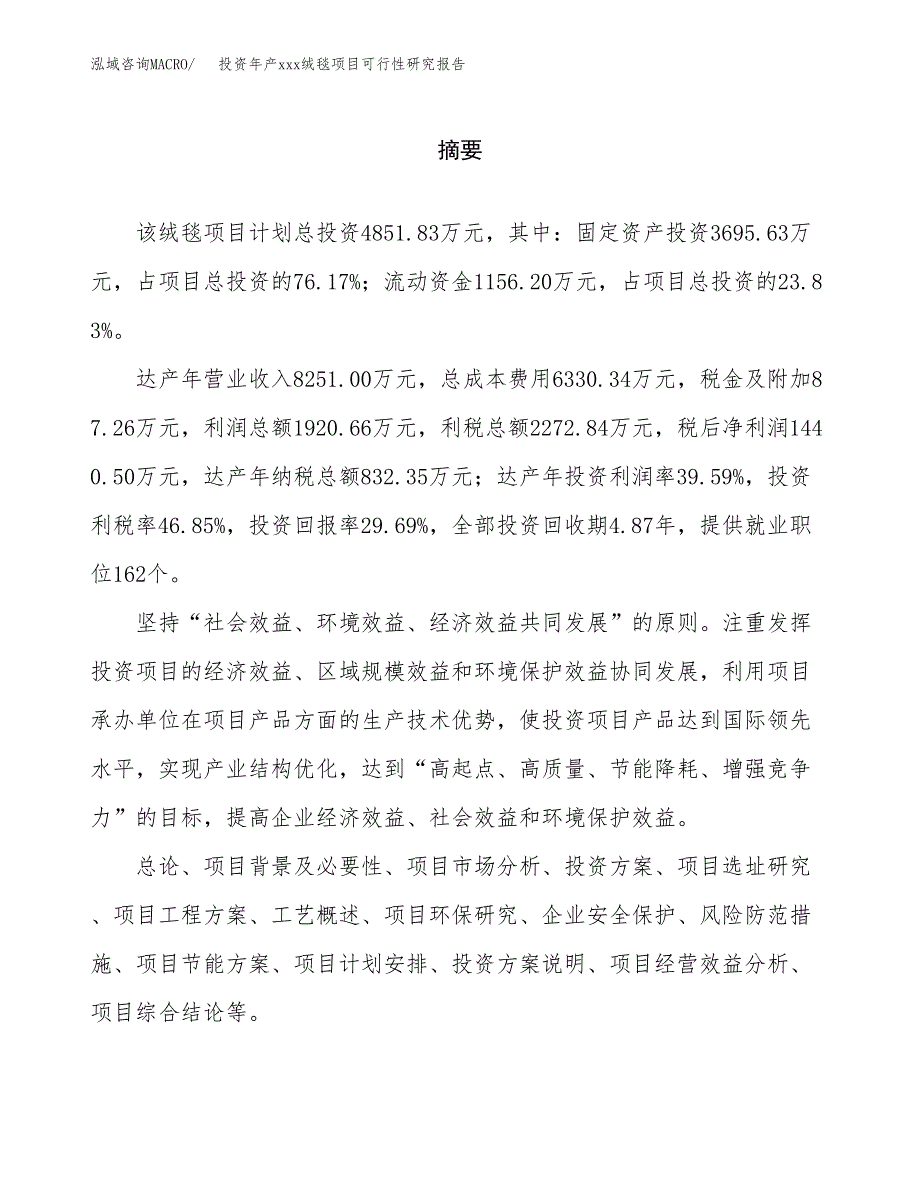 泓域咨询MACRO/　投资年产xxx绒毯项目可行性研究报告

摘要

该绒毯项目计划总投资4851.83万元，其中：固定资产投资3695.63万元，占项目总投资的76.17%；流动资金1156.20万元，占项目总投资的23.83%。

达产年营业收入8251.00万元，总成本费用6330.34万元，税金及附加87.26万元，利润总额1920.66万元，利税总额2272.84万元，税后净利润1440.50万元，达产年纳税总额832.35万元；达产年投资利润率39.59%，投资利税率46.85%，投资回报率29.69%，全部投资回收期4.87年，提供就业职位162个。

坚持“社会效益、环境效益、经济效益共同发展”的原则。注重发挥投资项目的经济效益、区域规模效益和环境保护效益协同发展，利用项目承办单位在项目产品方面的生产技术优势，使投资项目产品达到国际领先水平，实现产业结构优化，达到“高起点、高质量、节能降耗、增强竞争力”的目标，提高企业经济效益、社会效益和环境保护效益。

总论、项目背景及必要性、项目市场分析、投资方案、项目选址研究、项目工程方案、工艺概述、项目环保研究、企业安全保护、风险防范措施、项目节能方案、项目计划安排、投资方案说明、项目经营效益分析、项目综合结论等。